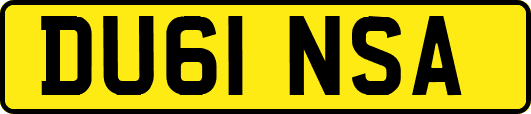 DU61 NSA